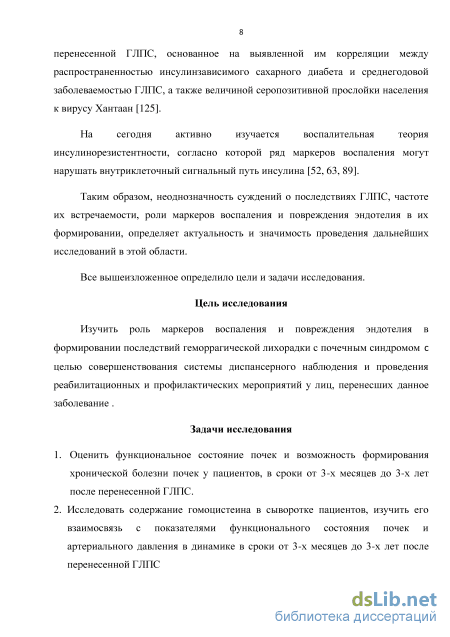 8

перенесенной ГЛПС, основанное на выявленной им корреляции между распространенностью инсулинзависимого сахарного диабета и среднегодовой заболеваемостью ГЛПС, а также величиной серопозитивной прослойки населения к вирусу Хантаан [125].

На сегодня активно изучается воспалительная теория инсулинорезистентности, согласно которой ряд маркеров воспаления могут нарушать внутриклеточный сигнальный путь инсулина [52, 63, 89].

Таким образом, неоднозначность суждений о последствиях ГЛПС, частоте их встречаемости, роли маркеров воспаления и повреждения эндотелия в их формировании, определяет актуальность и значимость проведения дальнейших исследований в этой области.

Все вышеизложенное определило цели и задачи исследования.

Цель исследования

Изучить роль маркеров воспаления и повреждения эндотелия в формировании последствий геморрагической лихорадки с почечным синдромом с целью совершенствования системы диспансерного наблюдения и проведения реабилитационных и профилактических мероприятий у лиц, перенесших данное заболевание .

Задачи исследования

1. Оценить функциональное состояние почек и возможность формирования хронической болезни почек у пациентов, в сроки от 3-х месяцев до 3-х лет после перенесенной ГЛПС.
2. Исследовать содержание гомоцистеина в сыворотке пациентов, изучить его взаимосвязь с показателями функционального состояния почек и артериального давления в динамике в сроки от 3-х месяцев до 3-х лет после перенесенной ГЛПС

dsLib.net
библиотека диссертаций